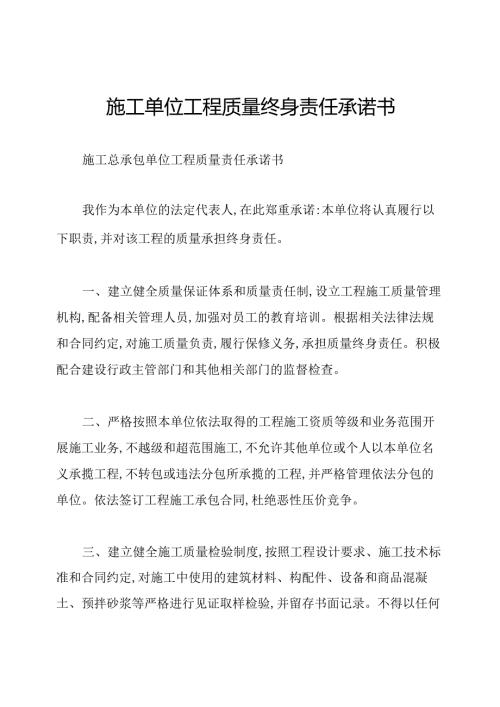 施工单位工程质量终身责任承诺书

施工总承包单位工程质量责任承诺书

我作为本单位的法定代表人,在此郑重承诺:本单位将认真履行以下职责,并对该工程的质量承担终身责任。

一、建立健全质量保证体系和质量责任制,设立工程施工质量管理机构,配备相关管理人员,加强对员工的教育培训。根据相关法律法规和合同约定,对施工质量负责,履行保修义务,承担质量终身责任。积极配合建设行政主管部门和其他相关部门的监督检查。

二、严格按照本单位依法取得的工程施工资质等级和业务范围开展施工业务,不越级和超范围施工,不允许其他单位或个人以本单位名义承揽工程,不转包或违法分包所承揽的工程,并严格管理依法分包的单位。依法签订工程施工承包合同,杜绝恶性压价竞争。

三、建立健全施工质量检验制度,按照工程设计要求、施工技术标准和合同约定,对施工中使用的建筑材料、构配件、设备和商品混凝土、预拌砂浆等严格进行见证取样检验,并留存书面记录。不得以任何